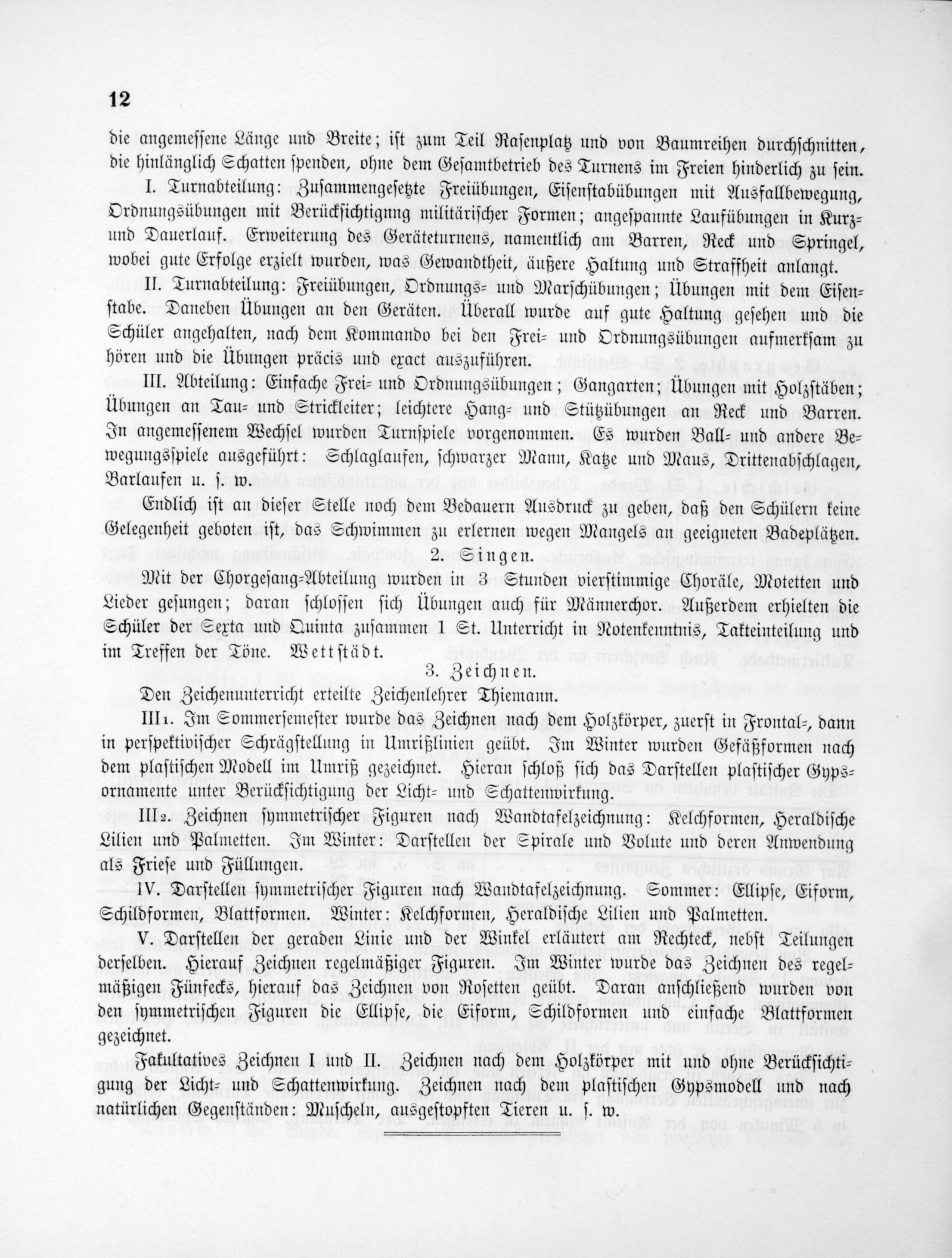 12

die angemessene Länge und Breite; ist zum Teil Rasenplatz und von Baumreihen durchschnitten, die hinlänglich Schatten spenden, ohne dem Gesamtbetrieb des Turnens im Freien hinderlich zu sein.

I. Turnabteilung: Zusammengesetzte Freiübungen, Eisenstabübungen mit Ausfallbewegung, Ordnungsübungen mit Berücksichtigung militärischer Formen; angespannte Laufübungen in Kurz- und Dauerlauf. Erweiterung des Geräteturnens, namentlich am Barren, Reck und Springel, wobei gute Erfolge erzielt wurden, was Gewandtheit, äußere Haltung und Straffheit anlangt.

II. Turnabteilung: Freiübungen, Ordnungs- und Marschübungen; Übungen mit dem Eisenstabe. Daneben Übungen an den Geräten. Überall wurde auf gute Haltung gesehen und die Schüler angehalten, nach dem Kommando bei den Frei- und Ordnungsübungen aufmerksam zu hören und die Übungen präcis und exact auszuführen.

III. Abteilung: Einfache Frei- und Ordnungsübungen; Gangarten; Übungen mit Holzstäben; Übungen an Tau- und Strickleiter; leichtere Hang- und Stützübungen an Reck und Barren. In angemessenem Wechsel wurden Turnspiele vorgenommen. Es wurden Ball- und andere Bewegungsspiele ausgeführt: Schlaglaufen, schwarzer Mann, Katze und Maus, Drittenabschlagen, Barlaufen u. s. w.

Endlich ist an dieser Stelle noch dem Bedauern Ausdruck zu geben, daß den Schülern keine Gelegenheit geboten ist, das Schwimmen zu erlernen wegen Mangels an geeigneten Badeplätzen.

2. Singen.

Mit der Chorgesang-Abteilung wurden in 3 Stunden vierstimmige Choräle, Motetten und Lieder gesungen; daran schlossen sich Übungen auch für Männerchor. Außerdem erhielten die Schüler der Sexta und Quinta zusammen 1 St. Unterricht in Notenkenntnis, Takteinteilung und im Treffen der Töne. Wettstädt.

3. Zeichnen.

Den Zeichenunterricht erteilte Zeichenlehrer Thiemann.

III₁. Im Sommersemester wurde das Zeichnen nach dem Holzkörper, zuerst in Frontal-, dann in perspektivischer Schrägstellung in Umrißlinien geübt. Im Winter wurden Gefäßformen nach dem plastischen Modell im Umriß gezeichnet. Hieran schloß sich das Darstellen plastischer Gypsornamente unter Berücksichtigung der Licht- und Schattenwirkung.

III₂. Zeichnen symmetrischer Figuren nach Wandtafelzeichnung: Kelchformen, Heraldische Lilien und Palmetten. Im Winter: Darstellen der Spirale und Volute und deren Anwendung als Friese und Füllungen.

IV. Darstellen symmetrischer Figuren nach Wandtafelzeichnung. Sommer: Ellipse, Eiform, Schildformen, Blattformen. Winter: Kelchformen, Heraldische Lilien und Palmetten.

V. Darstellen der geraden Linie und der Winkel erläutert am Rechteck, nebst Teilungen derselben. Hierauf Zeichnen regelmäßiger Figuren. Im Winter wurde das Zeichnen des regelmäßigen Fünfecks, hierauf das Zeichnen von Rosetten geübt. Daran anschließend wurden von den symmetrischen Figuren die Ellipse, die Eiform, Schildformen und einfache Blattformen gezeichnet.

Fakultatives Zeichnen I und II. Zeichnen nach dem Holzkörper mit und ohne Berücksichtigung der Licht- und Schattenwirkung. Zeichnen nach dem plastischen Gypsmodell und nach natürlichen Gegenständen: Muscheln, ausgestopften Tieren u. s. w.